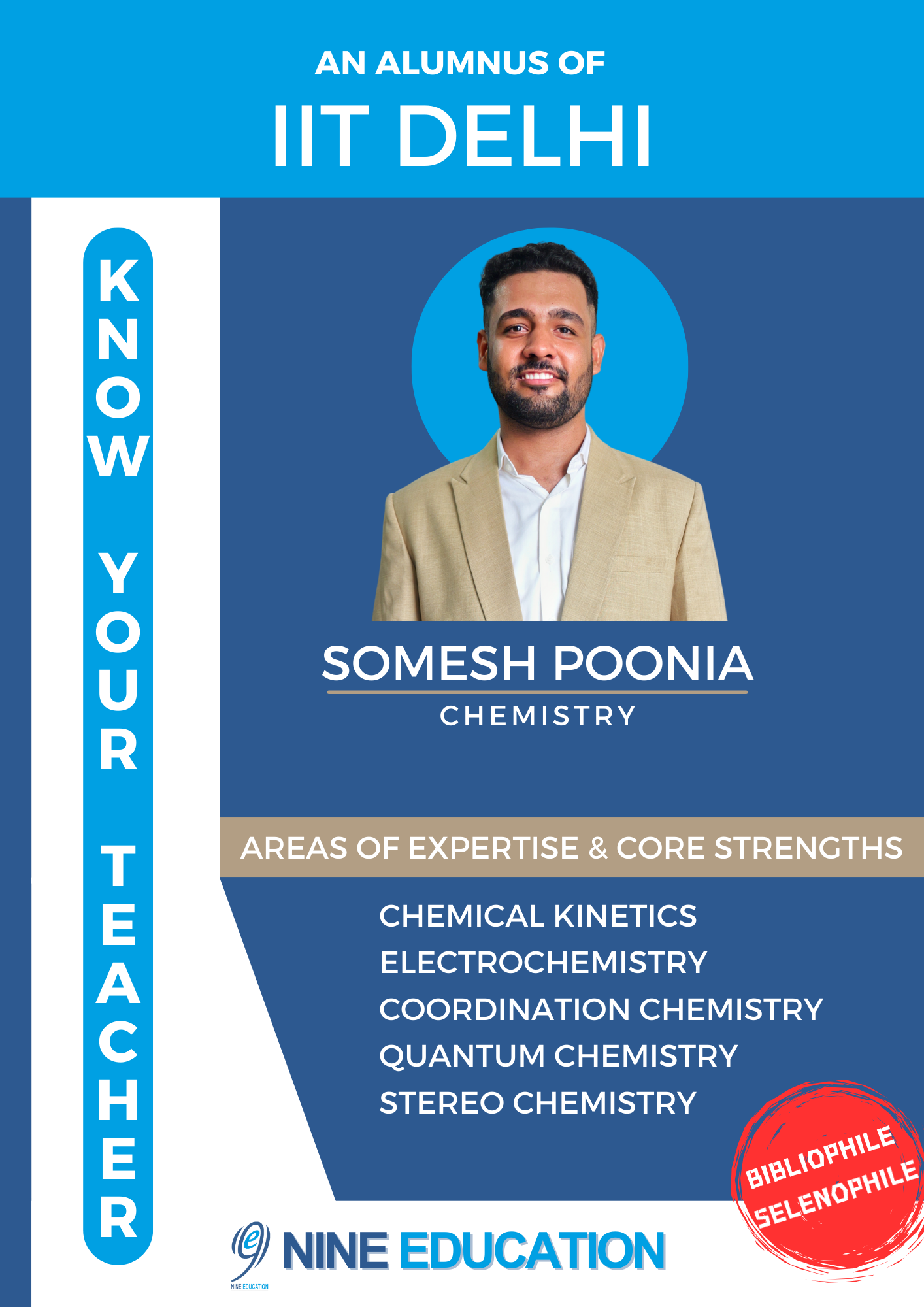 AN ALUMNUS OF
IIT DELHI

KNOW YOUR TEACHER

SOMESH POONIA
CHEMISTRY

AREAS OF EXPERTISE & CORE STRENGTHS

CHEMICAL KINETICS
ELECTROCHEMISTRY
COORDINATION CHEMISTRY
QUANTUM CHEMISTRY
STEREO CHEMISTRY

BIBLIOPHILE
SELENOPHILE

NINE EDUCATION
NINE EDUCATION